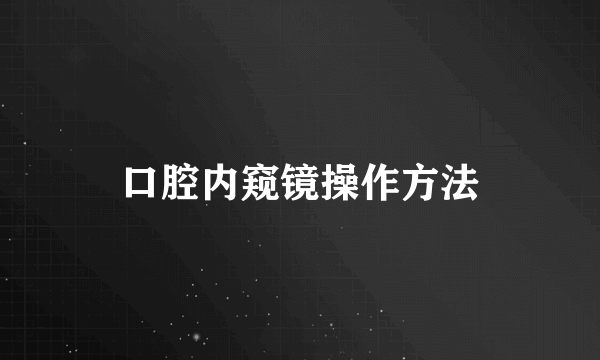 口腔内窥镜操作方法